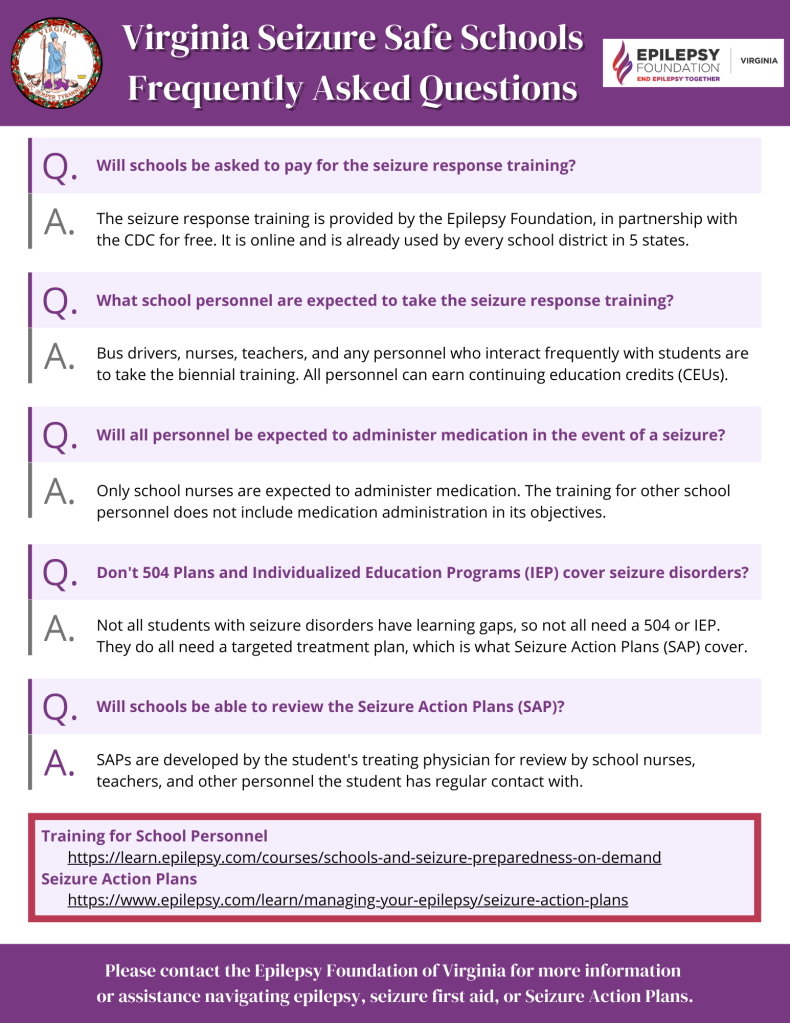 VIRGINIA

Virginia Seizure Safe Schools
Frequently Asked Questions

EPILEPSY FOUNDATION
END EPILEPSY TOGETHER
VIRGINIA

Q. Will schools be asked to pay for the seizure response training?

A. The seizure response training is provided by the Epilepsy Foundation, in partnership with the CDC for free. It is online and is already used by every school district in 5 states.

Q. What school personnel are expected to take the seizure response training?

A. Bus drivers, nurses, teachers, and any personnel who interact frequently with students are to take the biennial training. All personnel can earn continuing education credits (CEUs).

Q. Will all personnel be expected to administer medication in the event of a seizure?

A. Only school nurses are expected to administer medication. The training for other school personnel does not include medication administration in its objectives.

Q. Don't 504 Plans and Individualized Education Programs (IEP) cover seizure disorders?

A. Not all students with seizure disorders have learning gaps, so not all need a 504 or IEP. They do all need a targeted treatment plan, which is what Seizure Action Plans (SAP) cover.

Q. Will schools be able to review the Seizure Action Plans (SAP)?

A. SAPs are developed by the student's treating physician for review by school nurses, teachers, and other personnel the student has regular contact with.

Training for School Personnel
https://learn.epilepsy.com/courses/schools-and-seizure-preparedness-on-demand
Seizure Action Plans
https://www.epilepsy.com/learn/managing-your-epilepsy/seizure-action-plans

Please contact the Epilepsy Foundation of Virginia for more information or assistance navigating epilepsy, seizure first aid, or Seizure Action Plans.